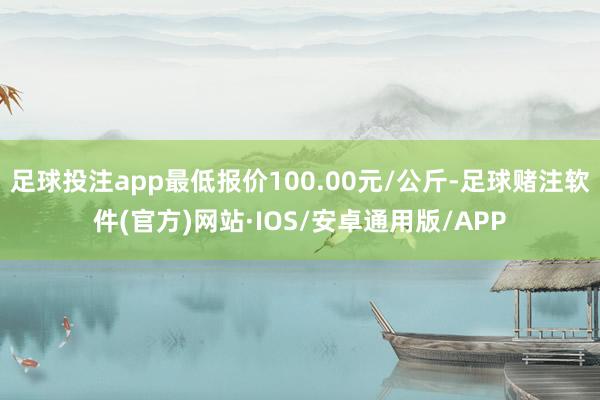 足球投注app最低报价100.00元/公斤-足球赌注软件(官方)网站·IOS/安卓通用版/APP